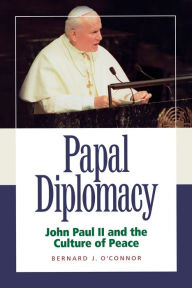 Papal Diplomacy

John Paul II and the Culture of Peace

BERNARD J. O'CONNOR